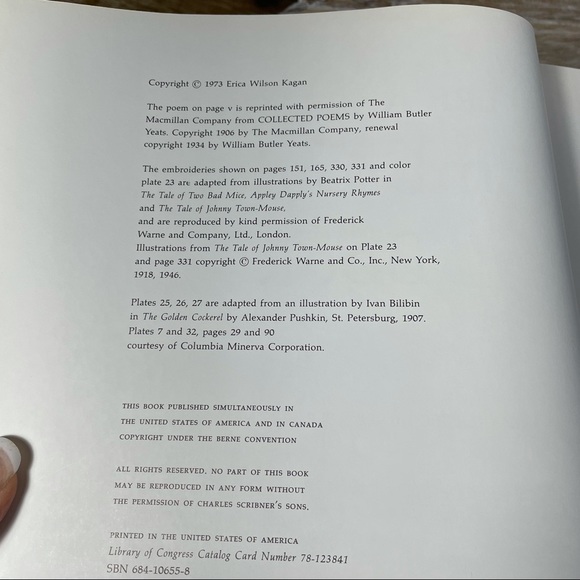 Copyright © 1973 Erica Wilson Kagan

The poem on page v is reprinted with permission of The Macmillan Company from COLLECTED POEMS by William Butler Yeats. Copyright 1906 by The Macmillan Company, renewal copyright 1934 by William Butler Yeats.

The embroideries shown on pages 151, 165, 330, 331 and color plate 23 are adapted from illustrations by Beatrix Potter in The Tale of Two Bad Mice, Appley Dapply's Nursery Rhymes and The Tale of Johnny Town-Mouse, and are reproduced by kind permission of Frederick Warne and Company, Ltd., London. Illustrations from The Tale of Johnny Town-Mouse on Plate 23 and page 331 copyright © Frederick Warne and Co., Inc., New York, 1918, 1946.

Plates 25, 26, 27 are adapted from an illustration by Ivan Bilibin in The Golden Cockerel by Alexander Pushkin, St. Petersburg, 1907. Plates 7 and 32, pages 29 and 90 courtesy of Columbia Minerva Corporation.

THIS BOOK PUBLISHED SIMULTANEOUSLY IN
THE UNITED STATES OF AMERICA AND IN CANADA
COPYRIGHT UNDER THE BERNE CONVENTION

ALL RIGHTS RESERVED. NO PART OF THIS BOOK
MAY BE REPRODUCED IN ANY FORM WITHOUT
THE PERMISSION OF CHARLES SCRIBNER'S SONS.

PRINTED IN THE UNITED STATES OF AMERICA
Library of Congress Catalog Card Number 78-123841
SBN 684-10655-8